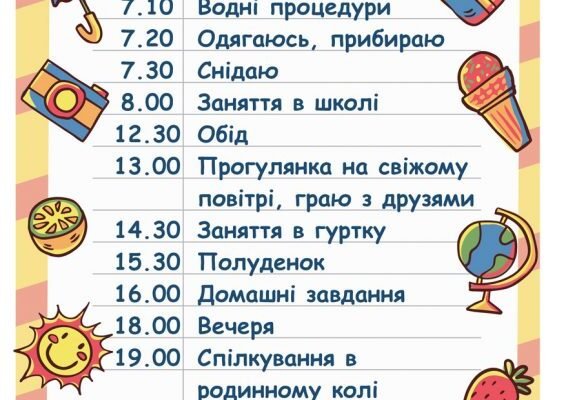 | | |
|---|---|
| 7.10 | Водні процедури |
| 7.20 | Одягаюсь, прибираю |
| 7.30 | Снідаю |
| 8.00 | Заняття в школі |
| 12.30 | Обід |
| 13.00 | Прогулянка на свіжому повітрі, граю з друзями |
| 14.30 | Заняття в гуртку |
| 15.30 | Полуденок |
| 16.00 | Домашні завдання |
| 18.00 | Вечеря |
| 19.00 | Спілкування в родинному колі |